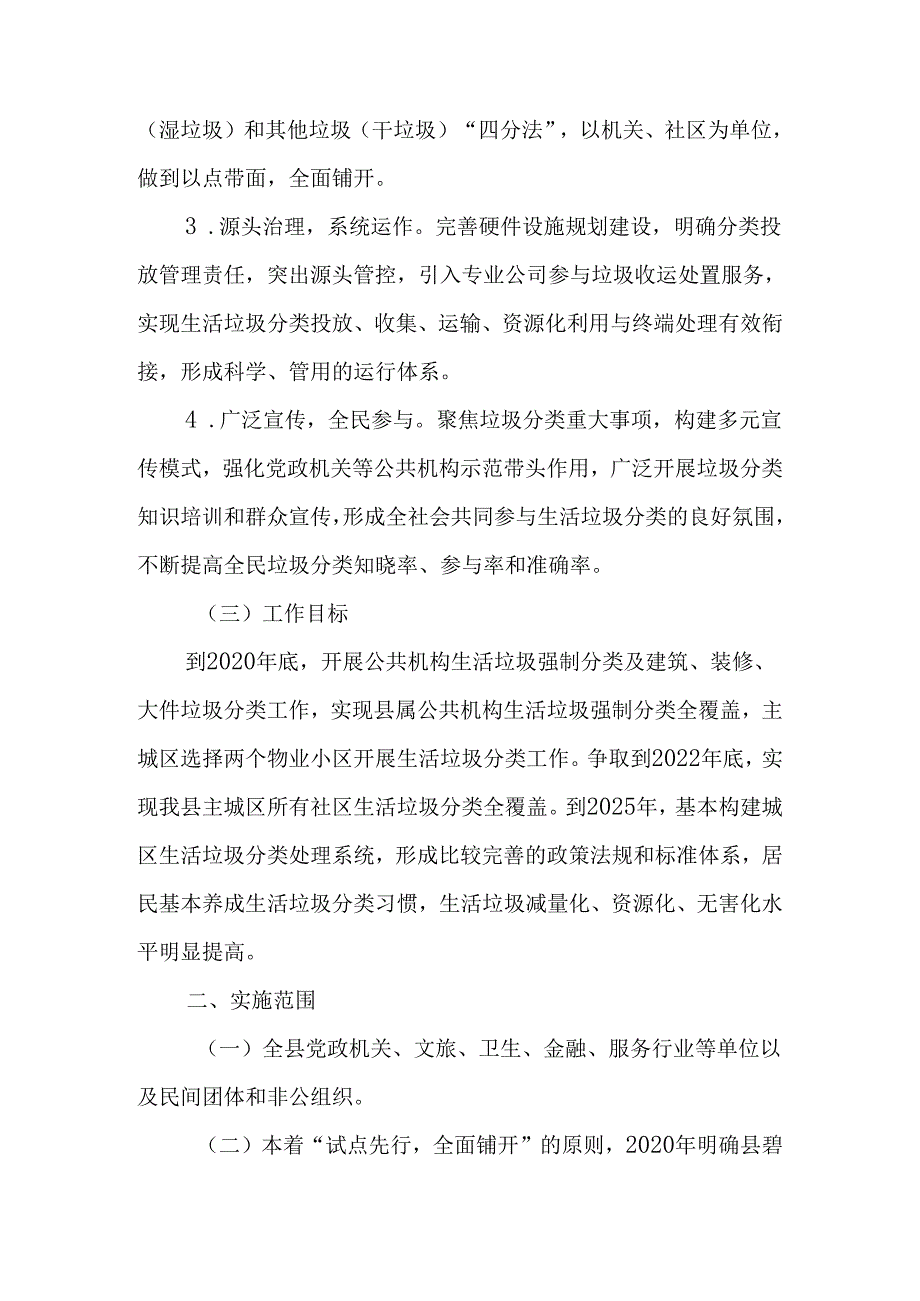 （湿垃圾）和其他垃圾（干垃圾）“四分法”，以机关、社区为单位，做到以点带面，全面铺开。

3．源头治理，系统运作。完善硬件设施规划建设，明确分类投放管理责任，突出源头管控，引入专业公司参与垃圾收运处置服务，实现生活垃圾分类投放、收集、运输、资源化利用与终端处理有效衔接，形成科学、管用的运行体系。

4．广泛宣传，全民参与。聚焦垃圾分类重大事项，构建多元宣传模式，强化党政机关等公共机构示范带头作用，广泛开展垃圾分类知识培训和群众宣传，形成全社会共同参与生活垃圾分类的良好氛围，不断提高全民垃圾分类知晓率、参与率和准确率。

（三）工作目标

到2020年底，开展公共机构生活垃圾强制分类及建筑、装修、大件垃圾分类工作，实现县属公共机构生活垃圾强制分类全覆盖，主城区选择两个物业小区开展生活垃圾分类工作。争取到2022年底，实现我县主城区所有社区生活垃圾分类全覆盖。到2025年，基本构建城区生活垃圾分类处理系统，形成比较完善的政策法规和标准体系，居民基本养成生活垃圾分类习惯，生活垃圾减量化、资源化、无害化水平明显提高。

二、实施范围

（一）全县党政机关、文旅、卫生、金融、服务行业等单位以及民间团体和非公组织。

（二）本着“试点先行，全面铺开”的原则，2020年明确县碧